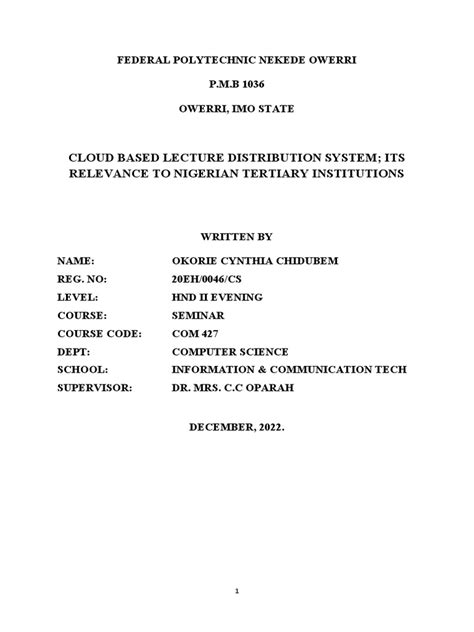 FEDERAL POLYTECHNIC NEKEDE OWERRI

P.M.B 1036

OWERRI, IMO STATE

CLOUD BASED LECTURE DISTRIBUTION SYSTEM; ITS RELEVANCE TO NIGERIAN TERTIARY INSTITUTIONS

WRITTEN BY

NAME: OKORIE CYNTHIA CHIDUBEM
REG. NO: 20EH/0046/CS
LEVEL: HND II EVENING
COURSE: SEMINAR
COURSE CODE: COM 427
DEPT: COMPUTER SCIENCE
SCHOOL: INFORMATION & COMMUNICATION TECH
SUPERVISOR: DR. MRS. C.C OPARAH

DECEMBER, 2022.

1